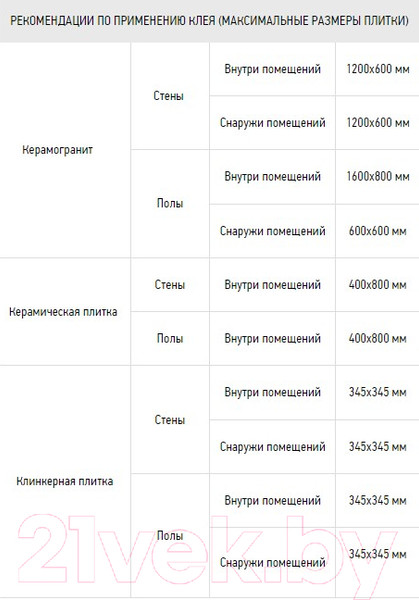 РЕКОМЕНДАЦИИ ПО ПРИМЕНЕНИЮ КЛЕЯ (МАКСИМАЛЬНЫЕ РАЗМЕРЫ ПЛИТКИ)

| Керамогранит | Стены | Внутри помещений | 1200x600 мм |
|---|---|---|---|
| | | Снаружи помещений | 1200x600 мм |
| | Полы | Внутри помещений | 1600x800 мм |
| | | Снаружи помещений | 600x600 мм |
| Керамическая плитка | Стены | Внутри помещений | 400x800 мм |
| | Полы | Внутри помещений | 400x800 мм |
| Клинкерная плитка | Стены | Внутри помещений | 345x345 мм |
| | | Снаружи помещений | 345x345 мм |
| | Полы | Внутри помещений | 345x345 мм |
| | | Снаружи помещений | 345x345 мм |

21vek.by